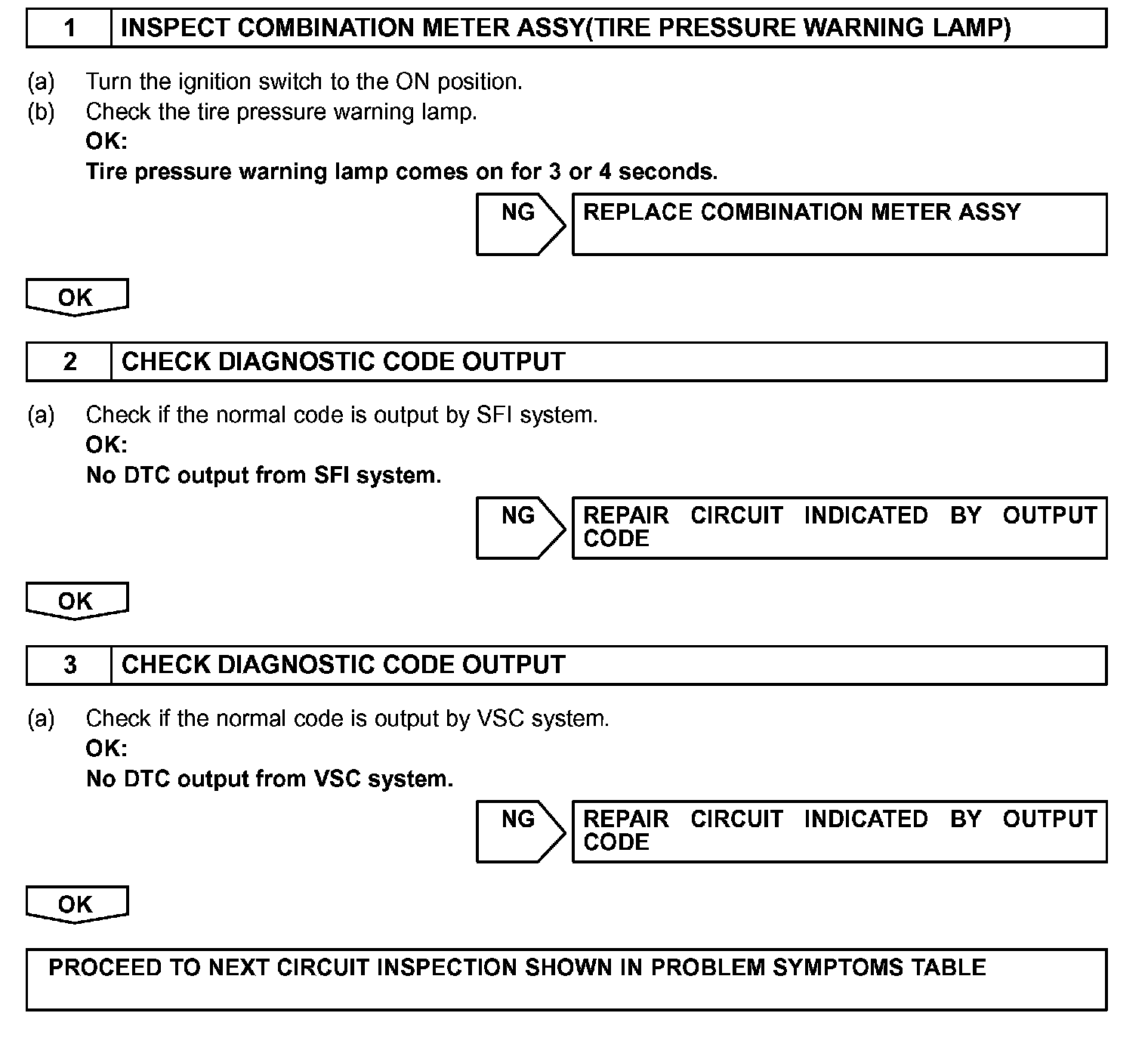 1 INSPECT COMBINATION METER ASSY(TIRE PRESSURE WARNING LAMP)

(a) Turn the ignition switch to the ON position.
(b) Check the tire pressure warning lamp.
OK:
Tire pressure warning lamp comes on for 3 or 4 seconds.

NG

REPLACE COMBINATION METER ASSY

OK

2 CHECK DIAGNOSTIC CODE OUTPUT

(a) Check if the normal code is output by SFI system.
OK:
No DTC output from SFI system.

NG

REPAIR CIRCUIT INDICATED BY OUTPUT CODE

OK

3 CHECK DIAGNOSTIC CODE OUTPUT

(a) Check if the normal code is output by VSC system.
OK:
No DTC output from VSC system.

NG

REPAIR CIRCUIT INDICATED BY OUTPUT CODE

OK

PROCEED TO NEXT CIRCUIT INSPECTION SHOWN IN PROBLEM SYMPTOMS TABLE